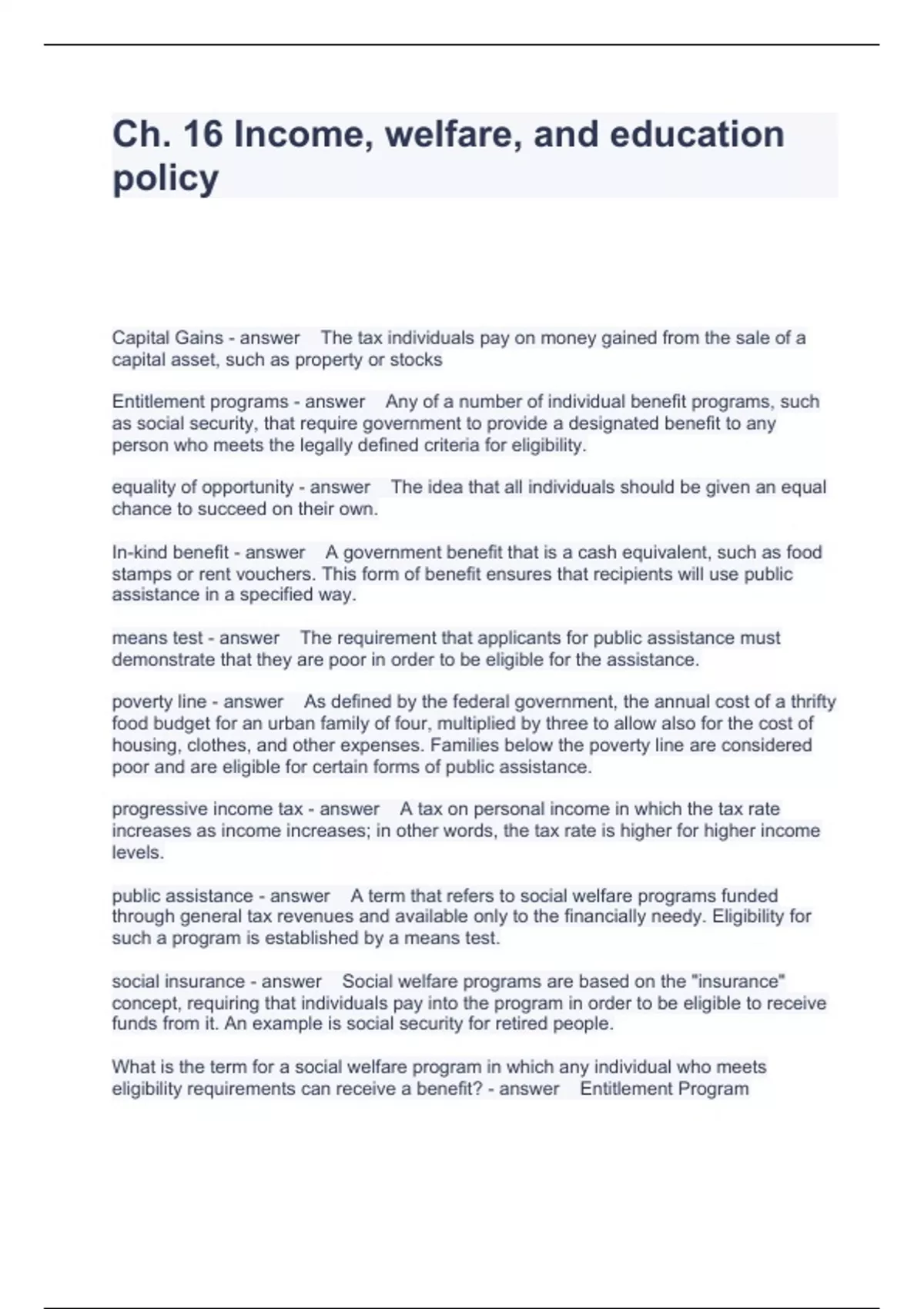 Ch. 16 Income, welfare, and education policy

Capital Gains - answer The tax individuals pay on money gained from the sale of a capital asset, such as property or stocks

Entitlement programs - answer Any of a number of individual benefit programs, such as social security, that require government to provide a designated benefit to any person who meets the legally defined criteria for eligibility.

equality of opportunity - answer The idea that all individuals should be given an equal chance to succeed on their own.

In-kind benefit - answer A government benefit that is a cash equivalent, such as food stamps or rent vouchers. This form of benefit ensures that recipients will use public assistance in a specified way.

means test - answer The requirement that applicants for public assistance must demonstrate that they are poor in order to be eligible for the assistance.

poverty line - answer As defined by the federal government, the annual cost of a thrifty food budget for an urban family of four, multiplied by three to allow also for the cost of housing, clothes, and other expenses. Families below the poverty line are considered poor and are eligible for certain forms of public assistance.

progressive income tax - answer A tax on personal income in which the tax rate increases as income increases; in other words, the tax rate is higher for higher income levels.

public assistance - answer A term that refers to social welfare programs funded through general tax revenues and available only to the financially needy. Eligibility for such a program is established by a means test.

social insurance - answer Social welfare programs are based on the "insurance" concept, requiring that individuals pay into the program in order to be eligible to receive funds from it. An example is social security for retired people.

What is the term for a social welfare program in which any individual who meets eligibility requirements can receive a benefit? - answer Entitlement Program